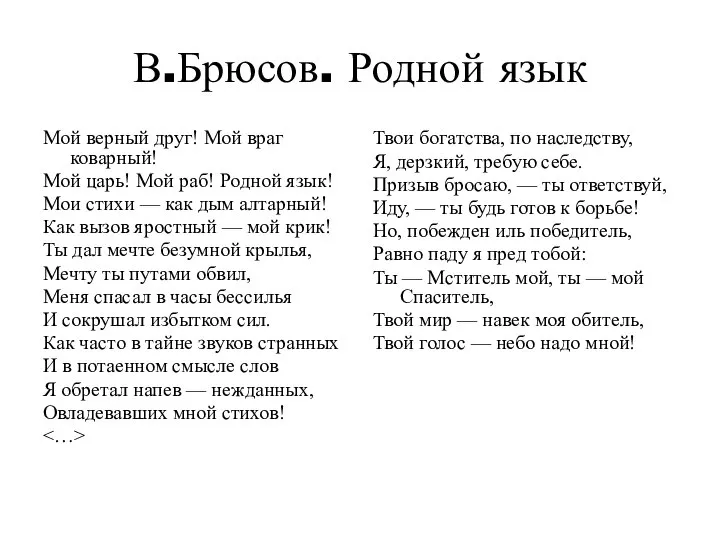 В.Брюсов. Родной язык

Мой верный друг! Мой враг коварный!
Мой царь! Мой раб! Родной язык!
Мои стихи — как дым алтарный!
Как вызов яростный — мой крик!
Ты дал мечте безумной крылья,
Мечту ты путами обвил,
Меня спасал в часы бессилья
И сокрушал избытком сил.
Как часто в тайне звуков странных
И в потаенном смысле слов
Я обретал напев — нежданных,
Овладевавших мной стихов!
<…>

Твои богатства, по наследству,
Я, дерзкий, требую себе.
Призыв бросаю, — ты ответствуй,
Иду, — ты будь готов к борьбе!
Но, побежден иль победитель,
Равно паду я пред тобой:
Ты — Мститель мой, ты — мой Спаситель,
Твой мир — навек моя обитель,
Твой голос — небо надо мной!